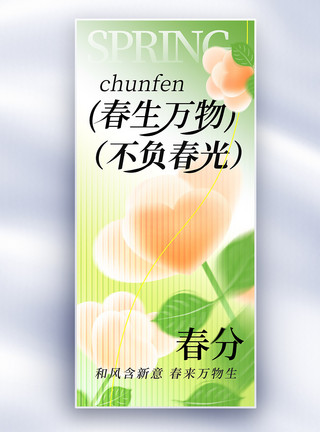 SPRING

chunfen

(春生万物)

(不负春光)

春分

和风含新意 春来万物生